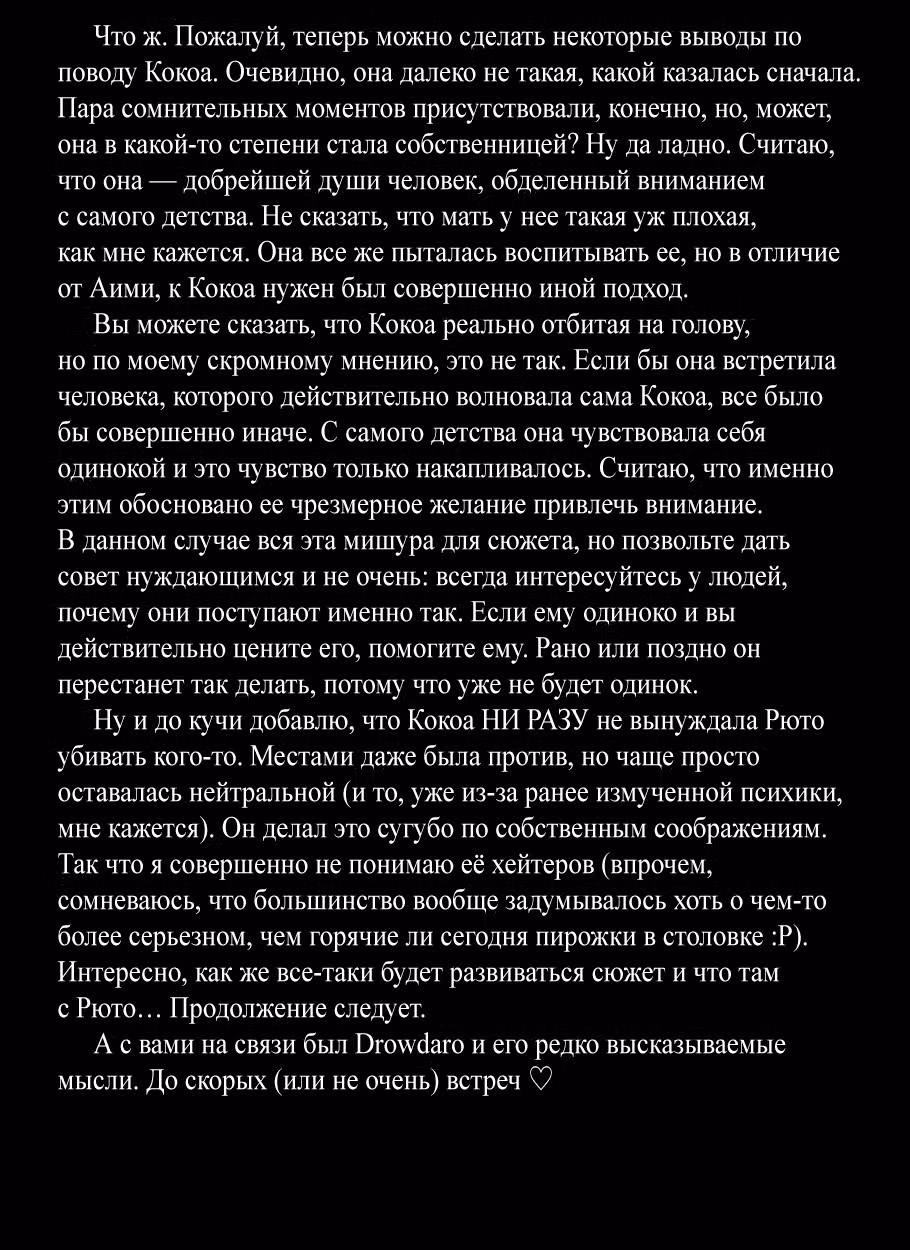 Что ж. Пожалуй, теперь можно сделать некоторые выводы по поводу Кокоа. Очевидно, она далеко не такая, какой казалась сначала. Пара сомнительных моментов присутствовали, конечно, но, может, она в какой-то степени стала собственницей? Ну да ладно. Считаю, что она — добрейшей души человек, обделенный вниманием с самого детства. Не сказать, что мать у нее такая уж плохая, как мне кажется. Она все же пыталась воспитывать ее, но в отличие от Аими, к Кокоа нужен был совершенно иной подход.

Вы можете сказать, что Кокоа реально отбитая на голову, но по моему скромному мнению, это не так. Если бы она встретила человека, которого действительно волновала сама Кокоа, все было бы совершенно иначе. С самого детства она чувствовала себя одинокой и это чувство только накапливалось. Считаю, что именно этим обосновано ее чрезмерное желание привлечь внимание. В данном случае вся эта мишура для сюжета, но позвольте дать совет нуждающимся и не очень: всегда интересуйтесь у людей, почему они поступают именно так. Если ему одиноко и вы действительно цените его, помогите ему. Рано или поздно он перестанет так делать, потому что уже не будет одинок.

Ну и до кучи добавлю, что Кокоа НИ РАЗУ не вынуждала Рюто убивать кого-то. Местами даже была против, но чаще просто оставалась нейтральной (и то, уже из-за ранее измученной психики, мне кажется). Он делал это сугубо по собственным соображениям. Так что я совершенно не понимаю её хейтеров (впрочем, сомневаюсь, что большинство вообще задумывалось хоть о чем-то более серьезном, чем горячие ли сегодня пирожки в столовке :P). Интересно, как же все-таки будет развиваться сюжет и что там с Рюто… Продолжение следует.

А с вами на связи был Drowdaro и его редко высказываемые мысли. До скорых (или не очень) встреч ♡